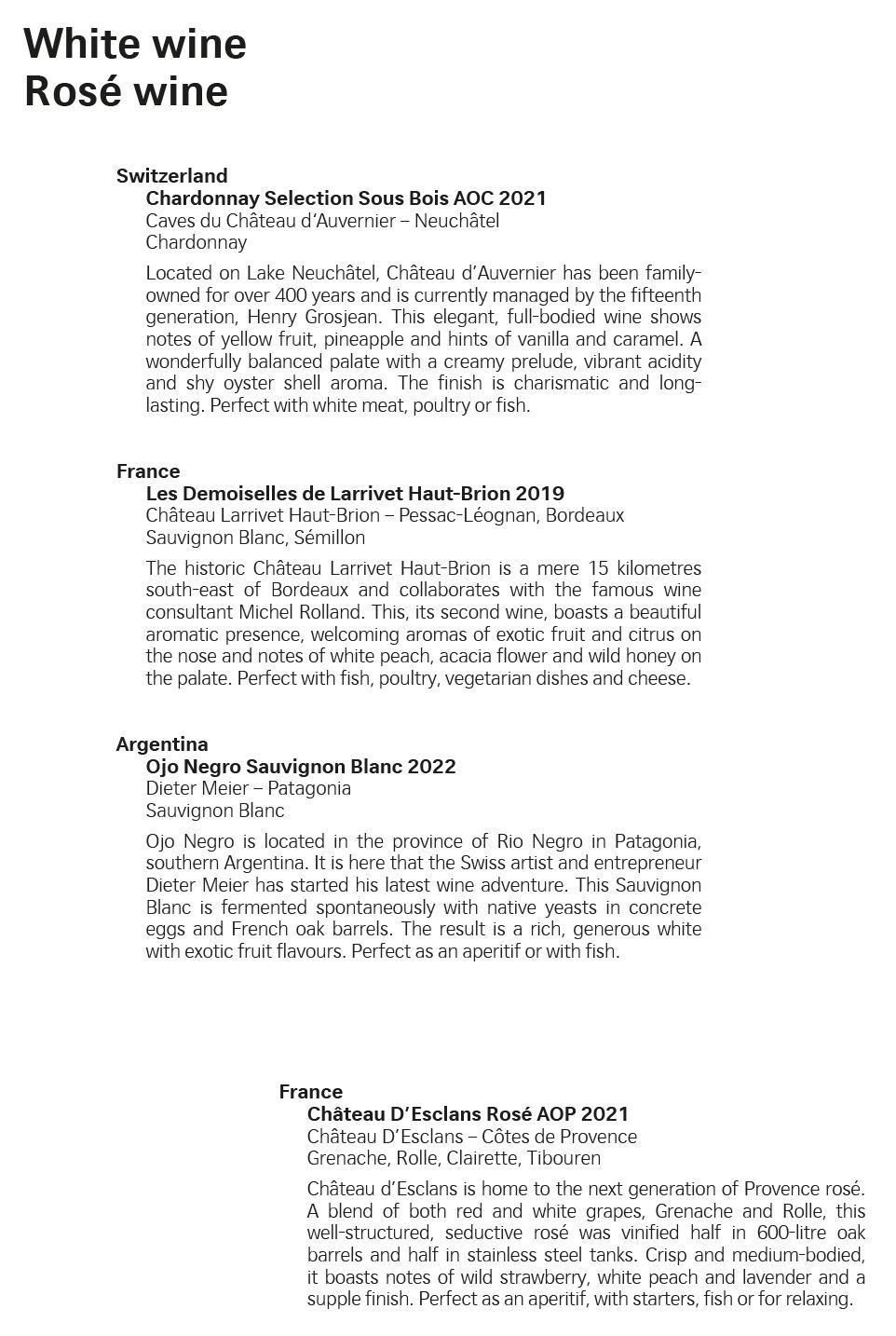 White wine
Rosé wine

Switzerland
Chardonnay Selection Sous Bois AOC 2021
Caves du Château d'Auvernier – Neuchâtel
Chardonnay

Located on Lake Neuchâtel, Château d'Auvernier has been family-owned for over 400 years and is currently managed by the fifteenth generation, Henry Grosjean. This elegant, full-bodied wine shows notes of yellow fruit, pineapple and hints of vanilla and caramel. A wonderfully balanced palate with a creamy prelude, vibrant acidity and shy oyster shell aroma. The finish is charismatic and long-lasting. Perfect with white meat, poultry or fish.

France
Les Demoiselles de Larrivet Haut-Brion 2019
Château Larrivet Haut-Brion – Pessac-Léognan, Bordeaux
Sauvignon Blanc, Sémillon

The historic Château Larrivet Haut-Brion is a mere 15 kilometres south-east of Bordeaux and collaborates with the famous wine consultant Michel Rolland. This, its second wine, boasts a beautiful aromatic presence, welcoming aromas of exotic fruit and citrus on the nose and notes of white peach, acacia flower and wild honey on the palate. Perfect with fish, poultry, vegetarian dishes and cheese.

Argentina
Ojo Negro Sauvignon Blanc 2022
Dieter Meier – Patagonia
Sauvignon Blanc

Ojo Negro is located in the province of Rio Negro in Patagonia, southern Argentina. It is here that the Swiss artist and entrepreneur Dieter Meier has started his latest wine adventure. This Sauvignon Blanc is fermented spontaneously with native yeasts in concrete eggs and French oak barrels. The result is a rich, generous white with exotic fruit flavours. Perfect as an aperitif or with fish.

France
Château D'Esclans Rosé AOP 2021
Château D'Esclans – Côtes de Provence
Grenache, Rolle, Clairette, Tibouren

Château d'Esclans is home to the next generation of Provence rosé. A blend of both red and white grapes, Grenache and Rolle, this well-structured, seductive rosé was vinified half in 600-litre oak barrels and half in stainless steel tanks. Crisp and medium-bodied, it boasts notes of wild strawberry, white peach and lavender and a supple finish. Perfect as an aperitif, with starters, fish or for relaxing.